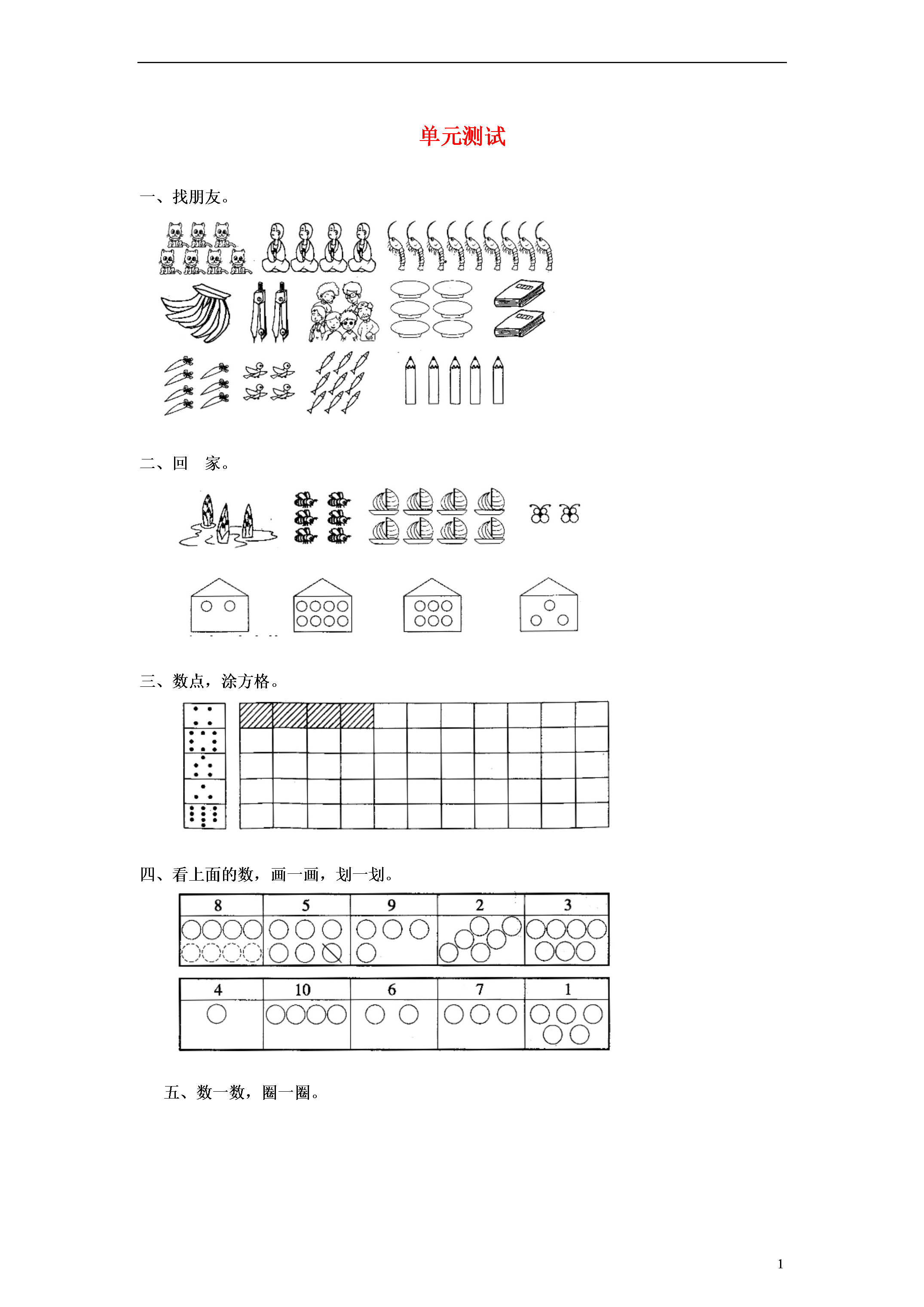 单元测试

一、找朋友。

二、回　家。

三、数点，涂方格。

四、看上面的数，画一画，划一划。

| 8 | 5 | 9 | 2 | 3 |
|---|---|---|---|---|
| | | | | |

| 4 | 10 | 6 | 7 | 1 |
|---|---|---|---|---|
| | | | | |

五、数一数，圈一圈。

1